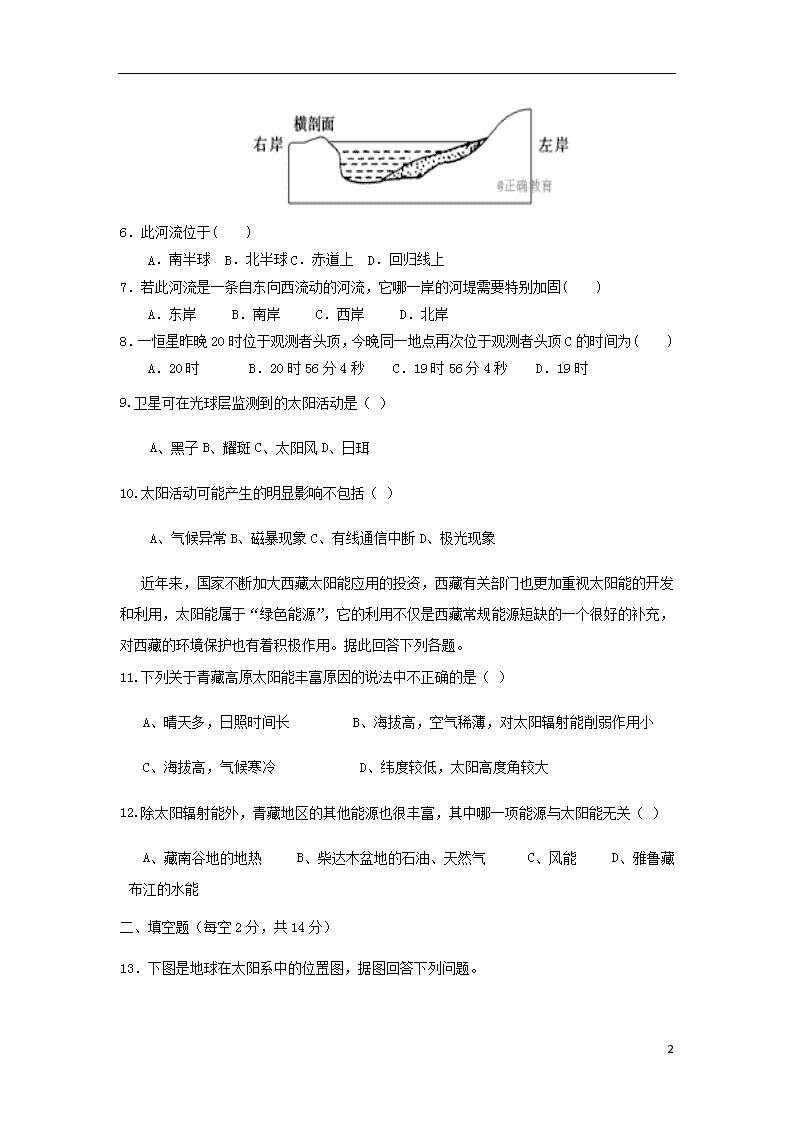 横剖面
右岸
左岸
@正确教育

6．此河流位于(　　)

A．南半球　B．北半球 C．赤道上　D．回归线上

7．若此河流是一条自东向西流动的河流，它哪一岸的河堤需要特别加固(　　)

A．东岸　　B．南岸　　C．西岸　　D．北岸

8．一恒星昨晚 20 时位于观测者头顶，今晚同一地点再次位于观测者头顶 C 的时间为(　　)

A．20 时　　B．20 时 56 分 4 秒　　C．19 时 56 分 4 秒　　D．19 时

9.卫星可在光球层监测到的太阳活动是（ ）

A、黑子 B、耀斑 C、太阳风 D、日珥

10.太阳活动可能产生的明显影响不包括（ ）

A、气候异常 B、磁暴现象 C、有线通信中断 D、极光现象

近年来，国家不断加大西藏太阳能应用的投资，西藏有关部门也更加重视太阳能的开发和利用，太阳能属于“绿色能源”，它的利用不仅是西藏常规能源短缺的一个很好的补充，对西藏的环境保护也有着积极作用。据此回答下列各题。

11.下列关于青藏高原太阳能丰富原因的说法中不正确的是（ ）

A、晴天多，日照时间长　　　B、海拔高，空气稀薄，对太阳辐射能削弱作用小

C、海拔高，气候寒冷　　　D、纬度较低，太阳高度角较大

12.除太阳辐射能外，青藏地区的其他能源也很丰富，其中哪一项能源与太阳能无关（ ）

A、藏南谷地的地热　　B、柴达木盆地的石油、天然气　　C、风能　　D、雅鲁藏布江的水能

二、填空题（每空 2 分，共 14 分）

13．下图是地球在太阳系中的位置图，据图回答下列问题。

2